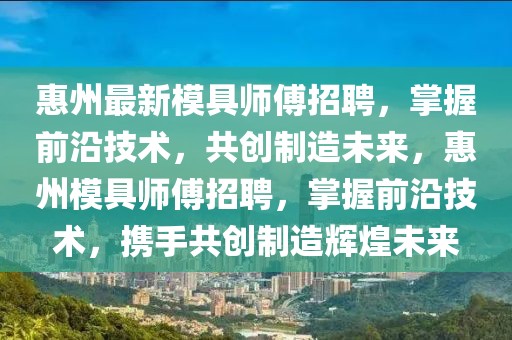 惠州最新模具师傅招聘，掌握前沿技术，共创制造未来，惠州模具师傅招聘，掌握前沿技术，携手共创制造辉煌未来